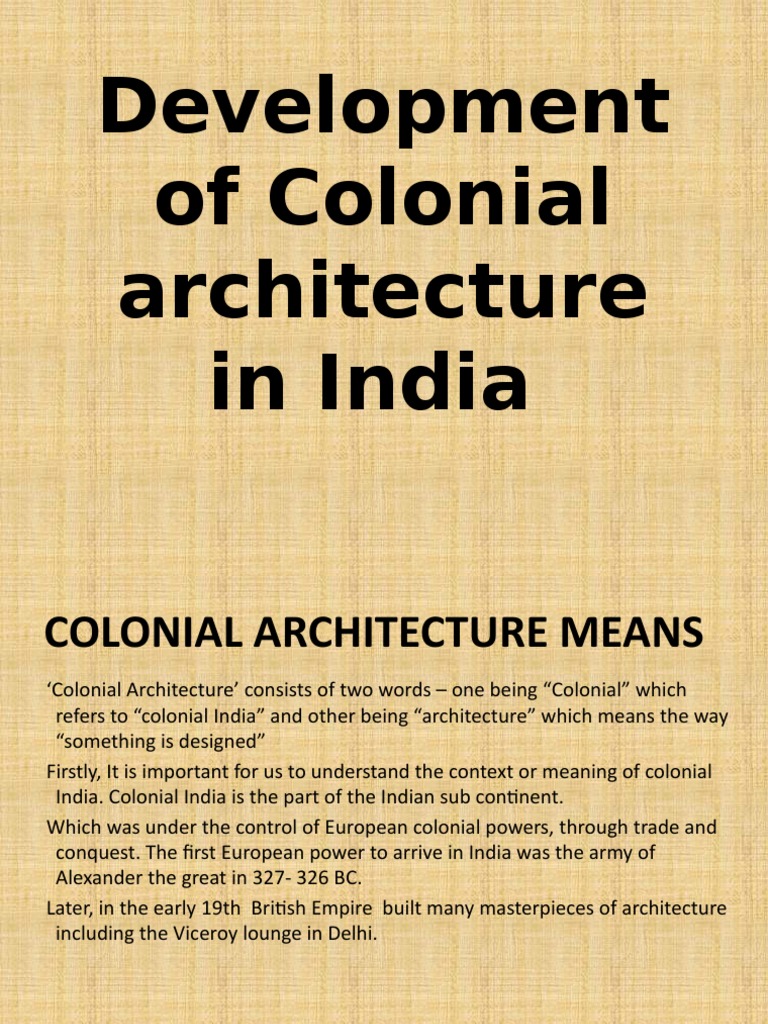 Development of Colonial architecture in India

COLONIAL ARCHITECTURE MEANS

‘Colonial Architecture’ consists of two words – one being “Colonial” which refers to “colonial India” and other being “architecture” which means the way “something is designed”

Firstly, It is important for us to understand the context or meaning of colonial India. Colonial India is the part of the Indian sub continent.

Which was under the control of European colonial powers, through trade and conquest. The first European power to arrive in India was the army of Alexander the great in 327- 326 BC.

Later, in the early 19th British Empire built many masterpieces of architecture including the Viceroy lounge in Delhi.